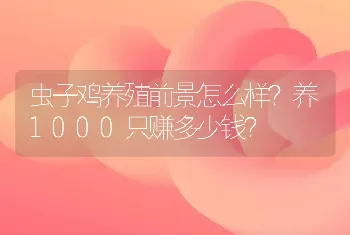 虫子鸡养殖前景怎么样？养1000只赚多少钱？